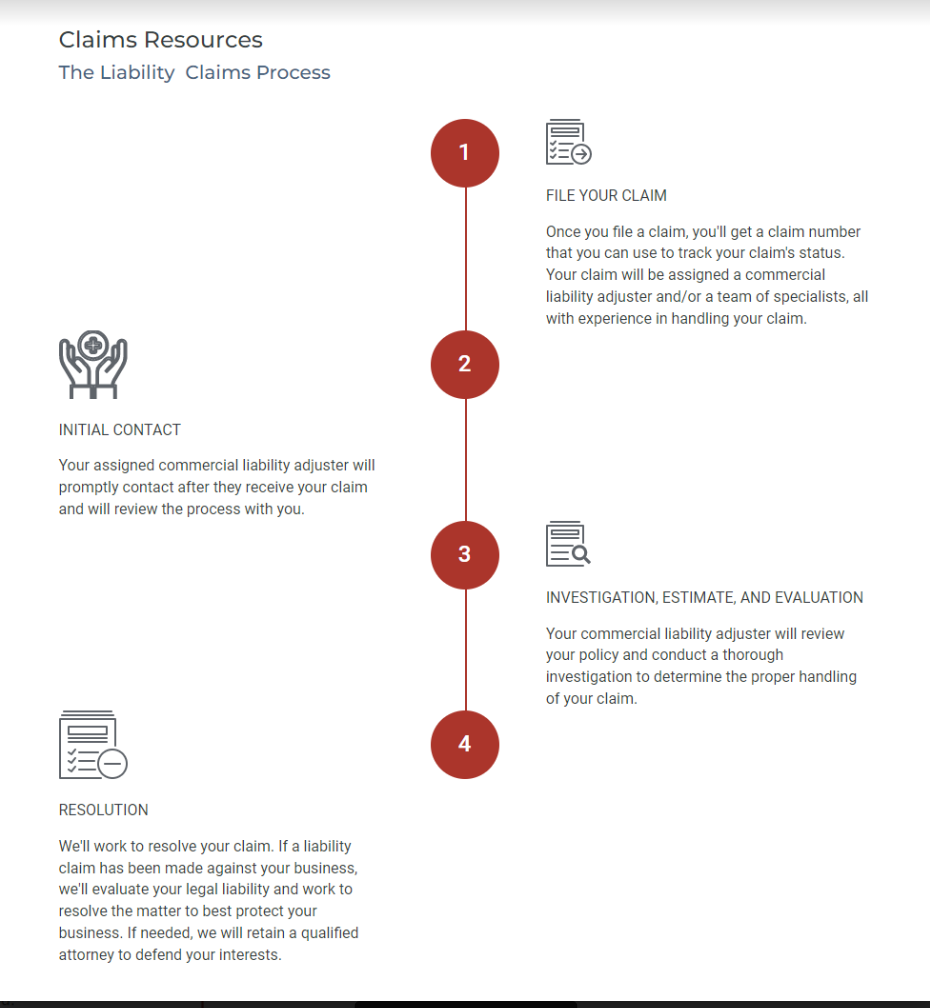 Claims Resources

The Liability  Claims Process

1

FILE YOUR CLAIM

Once you file a claim, you'll get a claim number that you can use to track your claim's status. Your claim will be assigned a commercial liability adjuster and/or a team of specialists, all with experience in handling your claim.

2

INITIAL CONTACT

Your assigned commercial liability adjuster will promptly contact after they receive your claim and will review the process with you.

3

INVESTIGATION, ESTIMATE, AND EVALUATION

Your commercial liability adjuster will review your policy and conduct a thorough investigation to determine the proper handling of your claim.

4

RESOLUTION

We'll work to resolve your claim. If a liability claim has been made against your business, we'll evaluate your legal liability and work to resolve the matter to best protect your business. If needed, we will retain a qualified attorney to defend your interests.